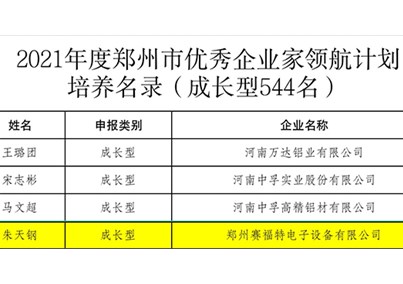 2021年度郑州市优秀企业家领航计划培养名录（成长型544名）

| 姓名 | 申报类别 | 企业名称 |
|---|---|---|
| 王璐团 | 成长型 | 河南万达铝业有限公司 |
| 宋志彬 | 成长型 | 河南中孚实业股份有限公司 |
| 马文超 | 成长型 | 河南中孚高精铝材有限公司 |
| 朱天钢 | 成长型 | 郑州赛福特电子设备有限公司 |